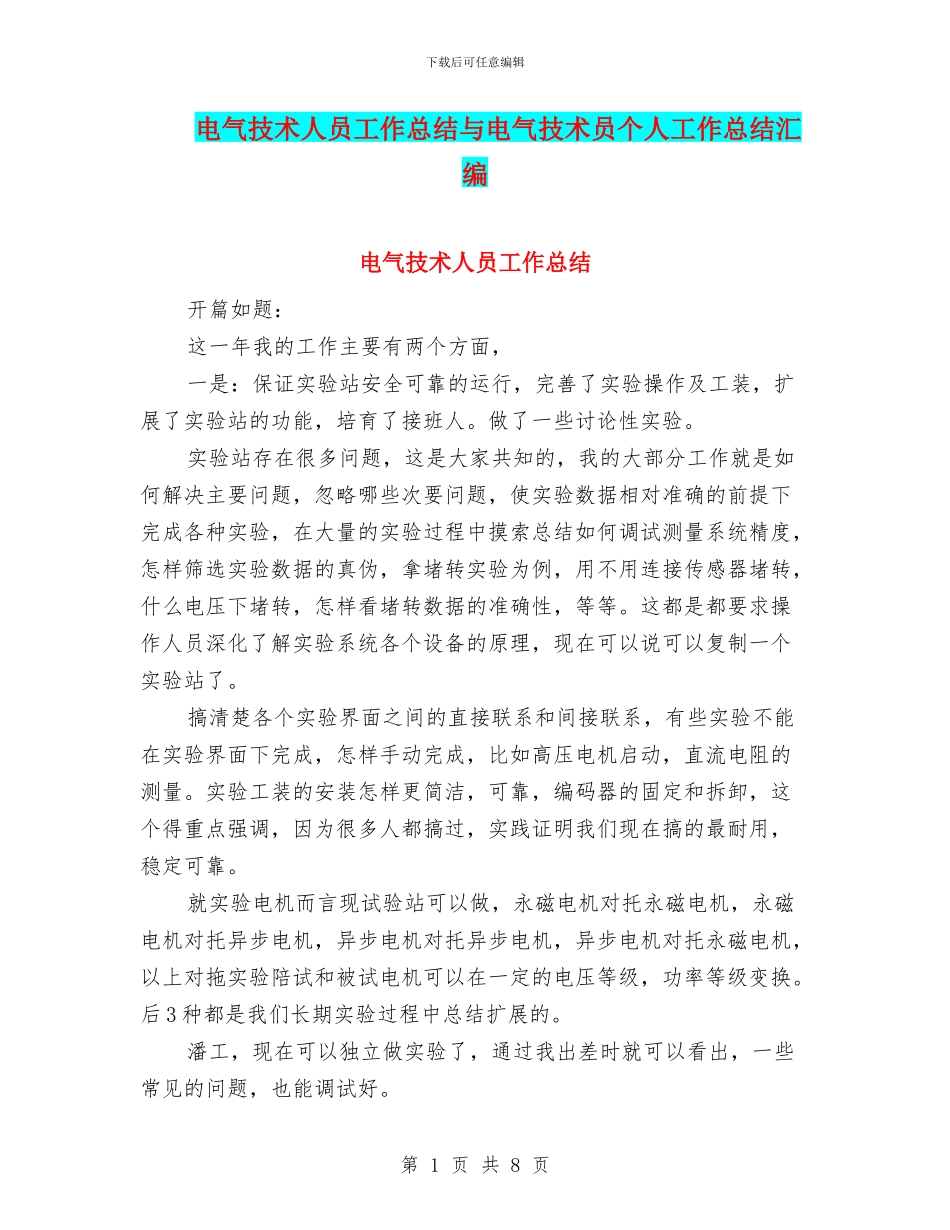 下载后可任意编辑

电气技术人员工作总结与电气技术员个人工作总结汇编

电气技术人员工作总结

开篇如题：

这一年我的工作主要有两个方面，

一是：保证实验站安全可靠的运行，完善了实验操作及工装，扩展了实验站的功能，培育了接班人。做了一些讨论性实验。

实验站存在很多问题，这是大家共知的，我的大部分工作就是如何解决主要问题，忽略哪些次要问题，使实验数据相对准确的前提下完成各种实验，在大量的实验过程中摸索总结如何调试测量系统精度，怎样筛选实验数据的真伪，拿堵转实验为例，用不用连接传感器堵转，什么电压下堵转，怎样看堵转数据的准确性，等等。这都是都要求操作人员深化了解实验系统各个设备的原理，现在可以说可以复制一个实验站了。

搞清楚各个实验界面之间的直接联系和间接联系，有些实验不能在实验界面下完成，怎样手动完成，比如高压电机启动，直流电阻的测量。实验工装的安装怎样更简洁，可靠，编码器的固定和拆卸，这个得重点强调，因为很多人都搞过，实践证明我们现在搞的最耐用，稳定可靠。

就实验电机而言现试验站可以做，永磁电机对托永磁电机，永磁电机对托异步电机，异步电机对托异步电机，异步电机对托永磁电机，以上对拖实验陪试和被试电机可以在一定的电压等级，功率等级变换。后3种都是我们长期实验过程中总结扩展的。

潘工，现在可以独立做实验了，通过我出差时就可以看出，一些常见的问题，也能调试好。

第 1 页 共 8 页